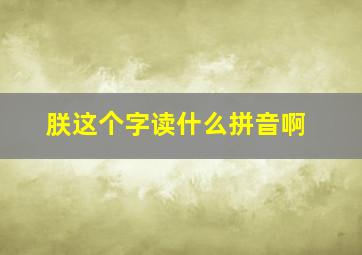 朕这个字读什么拼音啊